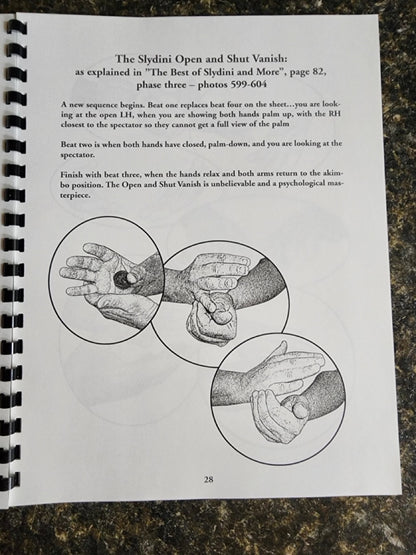 The Slydini Open and Shut Vanish:
as explained in "The Best of Slydini and More", page 82,
phase three – photos 599-604

A new sequence begins. Beat one replaces beat four on the sheet…you are looking at the open LH, when you are showing both hands palm up, with the RH closest to the spectator so they cannot get a full view of the palm

Beat two is when both hands have closed, palm-down, and you are looking at the spectator.

Finish with beat three, when the hands relax and both arms return to the akimbo position. The Open and Shut Vanish is unbelievable and a psychological masterpiece.

28